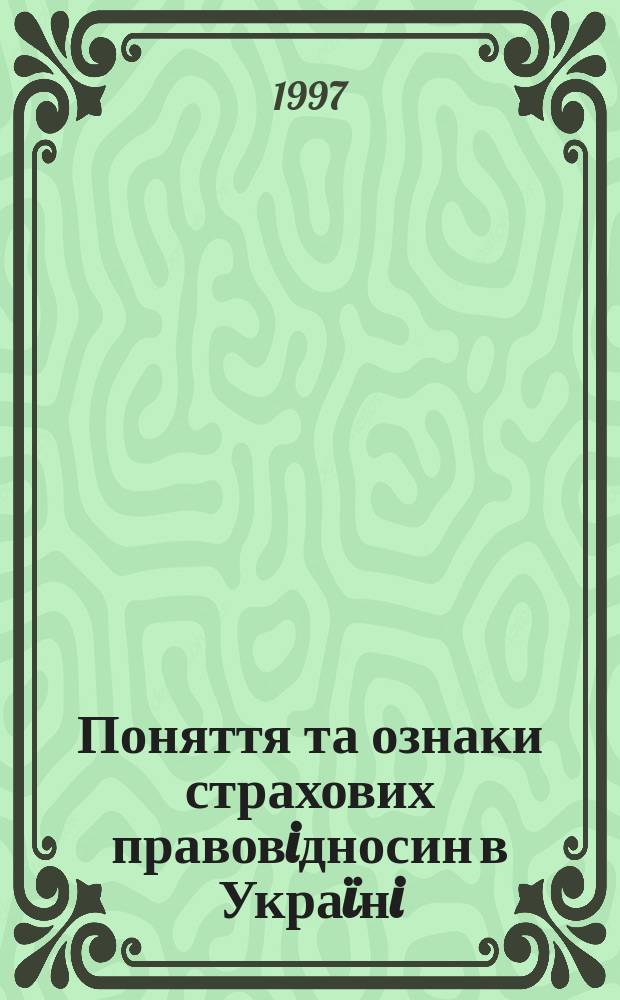 1997

Поняття та ознаки страхових правовідносин в Україні